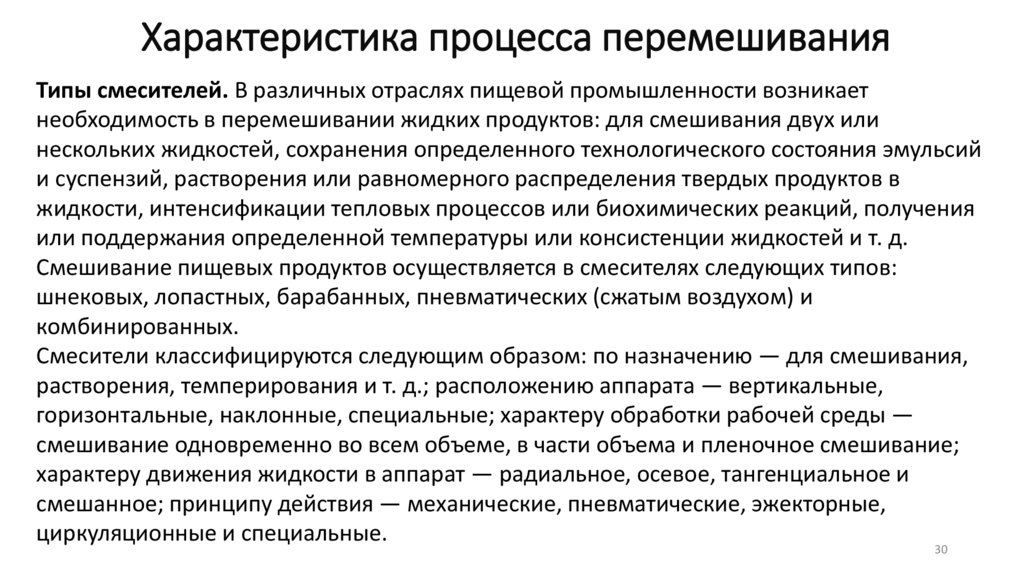 Характеристика процесса перемешивания

Типы смесителей. В различных отраслях пищевой промышленности возникает необходимость в перемешивании жидких продуктов: для смешивания двух или нескольких жидкостей, сохранения определенного технологического состояния эмульсий и суспензий, растворения или равномерного распределения твердых продуктов в жидкости, интенсификации тепловых процессов или биохимических реакций, получения или поддержания определенной температуры или консистенции жидкостей и т. д.
Смешивание пищевых продуктов осуществляется в смесителях следующих типов: шнековых, лопастных, барабанных, пневматических (сжатым воздухом) и комбинированных.
Смесители классифицируются следующим образом: по назначению — для смешивания, растворения, темперирования и т. д.; расположению аппарата — вертикальные, горизонтальные, наклонные, специальные; характеру обработки рабочей среды — смешивание одновременно во всем объеме, в части объема и пленочное смешивание; характеру движения жидкости в аппарат — радиальное, осевое, тангенциальное и смешанное; принципу действия — механические, пневматические, эжекторные, циркуляционные и специальные.

30